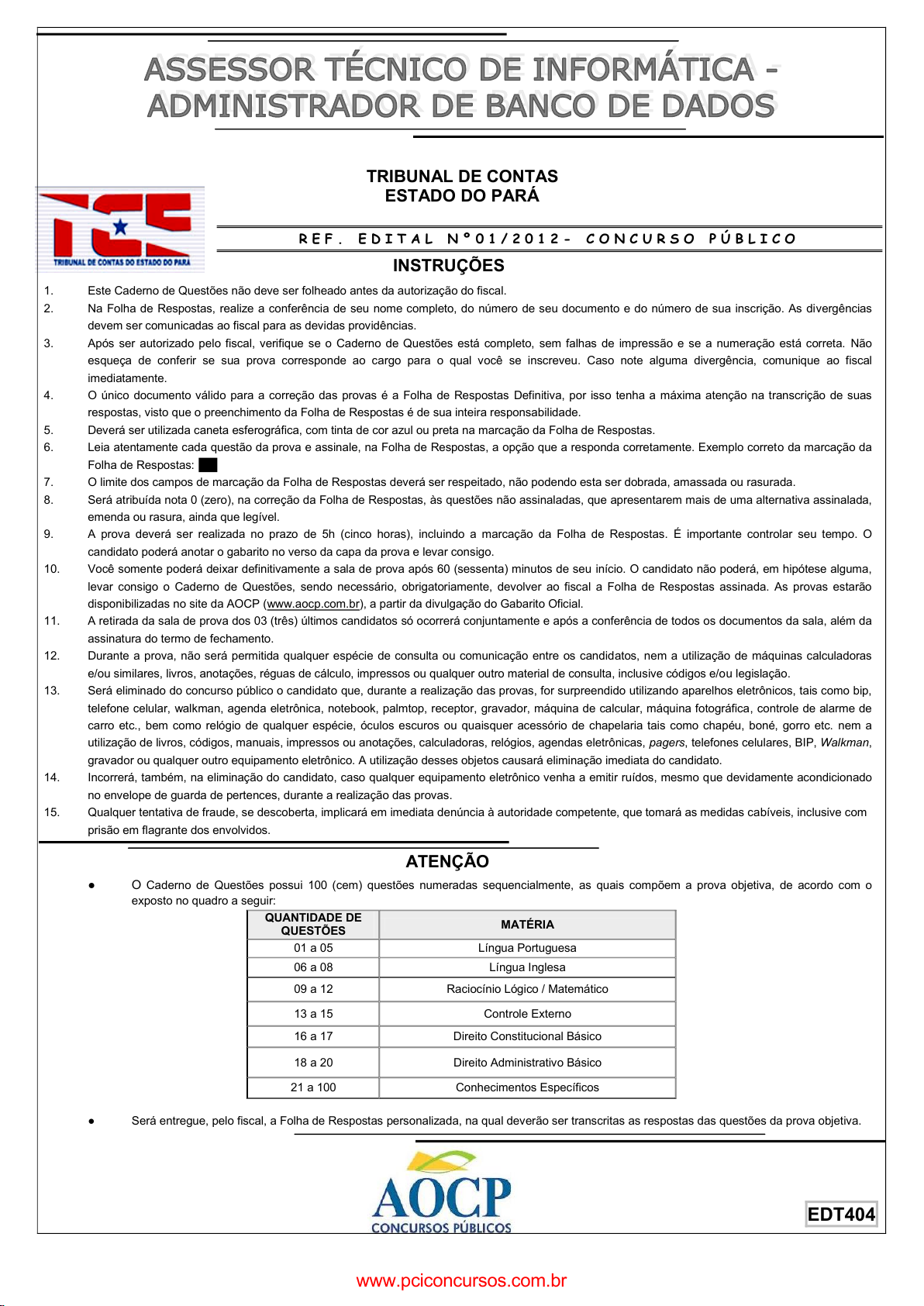 ASSESSOR TÉCNICO DE INFORMÁTICA - ADMINISTRADOR DE BANCO DE DADOS

TRIBUNAL DE CONTAS
ESTADO DO PARÁ

TCE
TRIBUNAL DE CONTAS DO ESTADO DO PARÁ

REF. EDITAL Nº01/2012- CONCURSO PÚBLICO

INSTRUÇÕES

1. Este Caderno de Questões não deve ser folheado antes da autorização do fiscal.
2. Na Folha de Respostas, realize a conferência de seu nome completo, do número de seu documento e do número de sua inscrição. As divergências devem ser comunicadas ao fiscal para as devidas providências.
3. Após ser autorizado pelo fiscal, verifique se o Caderno de Questões está completo, sem falhas de impressão e se a numeração está correta. Não esqueça de conferir se sua prova corresponde ao cargo para o qual você se inscreveu. Caso note alguma divergência, comunique ao fiscal imediatamente.
4. O único documento válido para a correção das provas é a Folha de Respostas Definitiva, por isso tenha a máxima atenção na transcrição de suas respostas, visto que o preenchimento da Folha de Respostas é de sua inteira responsabilidade.
5. Deverá ser utilizada caneta esferográfica, com tinta de cor azul ou preta na marcação da Folha de Respostas.
6. Leia atentamente cada questão da prova e assinale, na Folha de Respostas, a opção que a responda corretamente. Exemplo correto da marcação da Folha de Respostas:
7. O limite dos campos de marcação da Folha de Respostas deverá ser respeitado, não podendo esta ser dobrada, amassada ou rasurada.
8. Será atribuída nota 0 (zero), na correção da Folha de Respostas, às questões não assinaladas, que apresentarem mais de uma alternativa assinalada, emenda ou rasura, ainda que legível.
9. A prova deverá ser realizada no prazo de 5h (cinco horas), incluindo a marcação da Folha de Respostas. É importante controlar seu tempo. O candidato poderá anotar o gabarito no verso da capa da prova e levar consigo.
10. Você somente poderá deixar definitivamente a sala de prova após 60 (sessenta) minutos de seu início. O candidato não poderá, em hipótese alguma, levar consigo o Caderno de Questões, sendo necessário, obrigatoriamente, devolver ao fiscal a Folha de Respostas assinada. As provas estarão disponibilizadas no site da AOCP (www.aocp.com.br), a partir da divulgação do Gabarito Oficial.
11. A retirada da sala de prova dos 03 (três) últimos candidatos só ocorrerá conjuntamente e após a conferência de todos os documentos da sala, além da assinatura do termo de fechamento.
12. Durante a prova, não será permitida qualquer espécie de consulta ou comunicação entre os candidatos, nem a utilização de máquinas calculadoras e/ou similares, livros, anotações, réguas de cálculo, impressos ou qualquer outro material de consulta, inclusive códigos e/ou legislação.
13. Será eliminado do concurso público o candidato que, durante a realização das provas, for surpreendido utilizando aparelhos eletrônicos, tais como bip, telefone celular, walkman, agenda eletrônica, notebook, palmtop, receptor, gravador, máquina de calcular, máquina fotográfica, controle de alarme de carro etc., bem como relógio de qualquer espécie, óculos escuros ou quaisquer acessório de chapelaria tais como chapéu, boné, gorro etc. nem a utilização de livros, códigos, manuais, impressos ou anotações, calculadoras, relógios, agendas eletrônicas, pagers, telefones celulares, BIP, Walkman, gravador ou qualquer outro equipamento eletrônico. A utilização desses objetos causará eliminação imediata do candidato.
14. Incorrerá, também, na eliminação do candidato, caso qualquer equipamento eletrônico venha a emitir ruídos, mesmo que devidamente acondicionado no envelope de guarda de pertences, durante a realização das provas.
15. Qualquer tentativa de fraude, se descoberta, implicará em imediata denúncia à autoridade competente, que tomará as medidas cabíveis, inclusive com prisão em flagrante dos envolvidos.

ATENÇÃO

● O Caderno de Questões possui 100 (cem) questões numeradas sequencialmente, as quais compõem a prova objetiva, de acordo com o exposto no quadro a seguir:

| QUANTIDADE DE QUESTÕES | MATÉRIA |
|---|---|
| 01 a 05 | Língua Portuguesa |
| 06 a 08 | Língua Inglesa |
| 09 a 12 | Raciocínio Lógico / Matemático |
| 13 a 15 | Controle Externo |
| 16 a 17 | Direito Constitucional Básico |
| 18 a 20 | Direito Administrativo Básico |
| 21 a 100 | Conhecimentos Específicos |

● Será entregue, pelo fiscal, a Folha de Respostas personalizada, na qual deverão ser transcritas as respostas das questões da prova objetiva.

AOCP
CONCURSOS PÚBLICOS

EDT404

www.pciconcursos.com.br